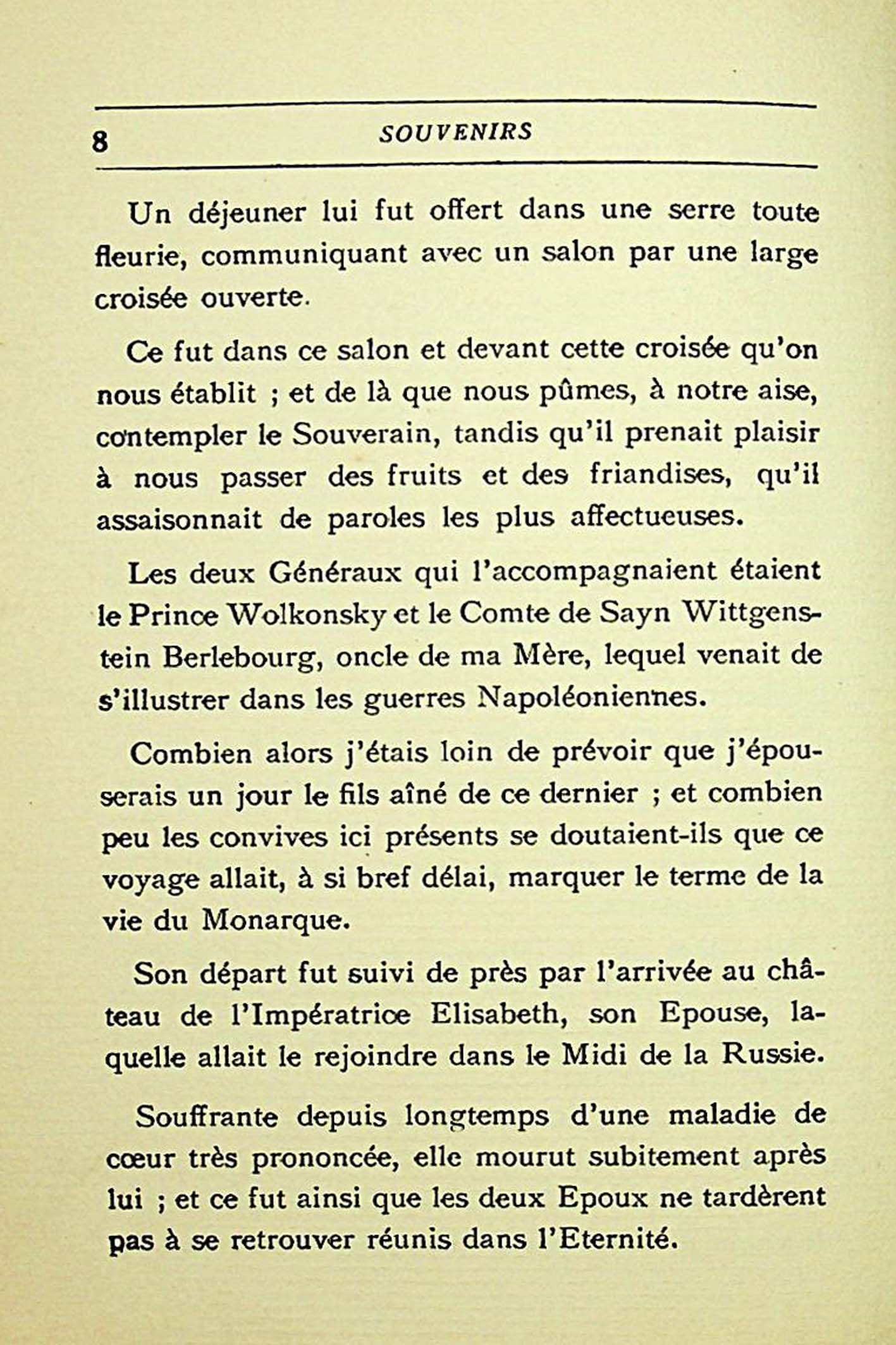 8 SOUVENIRS

Un déjeuner lui fut offert dans une serre toute fleurie, communiquant avec un salon par une large croisée ouverte.

Ce fut dans ce salon et devant cette croisée qu'on nous établit ; et de là que nous pûmes, à notre aise, contempler le Souverain, tandis qu'il prenait plaisir à nous passer des fruits et des friandises, qu'il assaisonnait de paroles les plus affectueuses.

Les deux Généraux qui l'accompagnaient étaient le Prince Wolkonsky et le Comte de Sayn Wittgenstein Berlebourg, oncle de ma Mère, lequel venait de s'illustrer dans les guerres Napoléoniennes.

Combien alors j'étais loin de prévoir que j'épouserais un jour le fils aîné de ce dernier ; et combien peu les convives ici présents se doutaient-ils que ce voyage allait, à si bref délai, marquer le terme de la vie du Monarque.

Son départ fut suivi de près par l'arrivée au château de l'Impératrice Elisabeth, son Epouse, laquelle allait le rejoindre dans le Midi de la Russie.

Souffrante depuis longtemps d'une maladie de cœur très prononcée, elle mourut subitement après lui ; et ce fut ainsi que les deux Epoux ne tardèrent pas à se retrouver réunis dans l'Eternité.